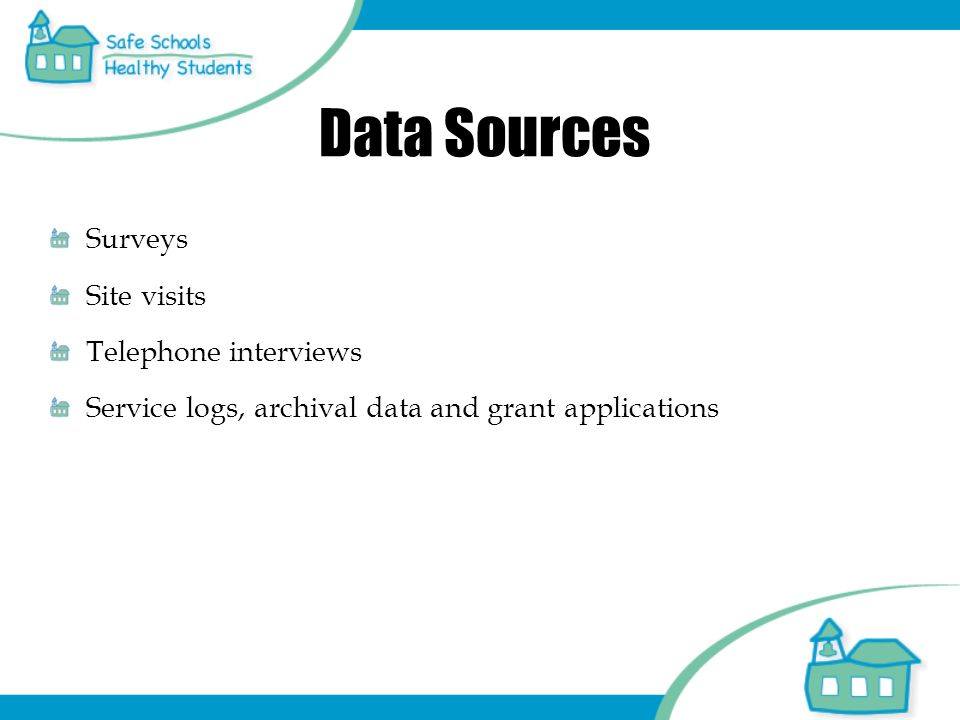 Safe Schools
Healthy Students

Data Sources

Surveys

Site visits

Telephone interviews

Service logs, archival data and grant applications